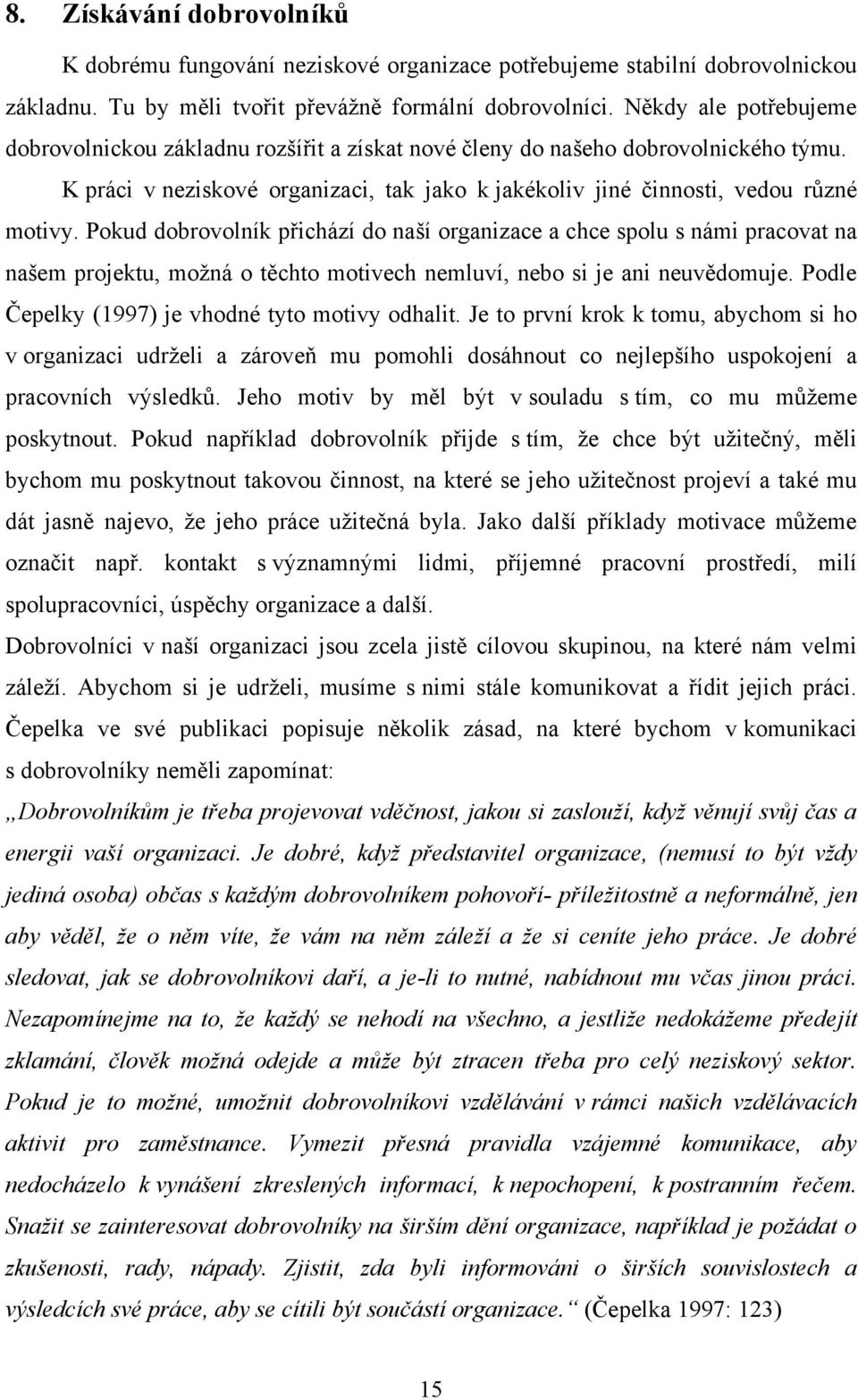 8. Získávání dobrovolníků

K dobrému fungování neziskové organizace potřebujeme stabilní dobrovolnickou základnu. Tu by měli tvořit převážně formální dobrovolníci. Někdy ale potřebujeme dobrovolnickou základnu rozšířit a získat nové členy do našeho dobrovolnického týmu.

K práci v neziskové organizaci, tak jako k jakékoliv jiné činnosti, vedou různé motivy. Pokud dobrovolník přichází do naší organizace a chce spolu s námi pracovat na našem projektu, možná o těchto motivech nemluví, nebo si je ani neuvědomuje. Podle Čepelky (1997) je vhodné tyto motivy odhalit. Je to první krok k tomu, abychom si ho v organizaci udrželi a zároveň mu pomohli dosáhnout co nejlepšího uspokojení a pracovních výsledků. Jeho motiv by měl být v souladu s tím, co mu můžeme poskytnout. Pokud například dobrovolník přijde s tím, že chce být užitečný, měli bychom mu poskytnout takovou činnost, na které se jeho užitečnost projeví a také mu dát jasně najevo, že jeho práce užitečná byla. Jako další příklady motivace můžeme označit např. kontakt s významnými lidmi, příjemné pracovní prostředí, milí spolupracovníci, úspěchy organizace a další.

Dobrovolníci v naší organizaci jsou zcela jistě cílovou skupinou, na které nám velmi záleží. Abychom si je udrželi, musíme s nimi stále komunikovat a řídit jejich práci. Čepelka ve své publikaci popisuje několik zásad, na které bychom v komunikaci s dobrovolníky neměli zapomínat:

„Dobrovolníkům je třeba projevovat vděčnost, jakou si zaslouží, když věnují svůj čas a energii vaší organizaci. Je dobré, když představitel organizace, (nemusí to být vždy jediná osoba) občas s každým dobrovolníkem pohovoří- příležitostně a neformálně, jen aby věděl, že o něm víte, že vám na něm záleží a že si ceníte jeho práce. Je dobré sledovat, jak se dobrovolníkovi daří, a je-li to nutné, nabídnout mu včas jinou práci. Nezapomínejme na to, že každý se nehodí na všechno, a jestliže nedokážeme předejít zklamání, člověk možná odejde a může být ztracen třeba pro celý neziskový sektor. Pokud je to možné, umožnit dobrovolníkovi vzdělávání v rámci našich vzdělávacích aktivit pro zaměstnance. Vymezit přesná pravidla vzájemné komunikace, aby nedocházelo k vynášení zkreslených informací, k nepochopení, k postranním řečem. Snažit se zainteresovat dobrovolníky na širším dění organizace, například je požádat o zkušenosti, rady, nápady. Zjistit, zda byli informováni o širších souvislostech a výsledcích své práce, aby se cítili být součástí organizace.“ (Čepelka 1997: 123)

15